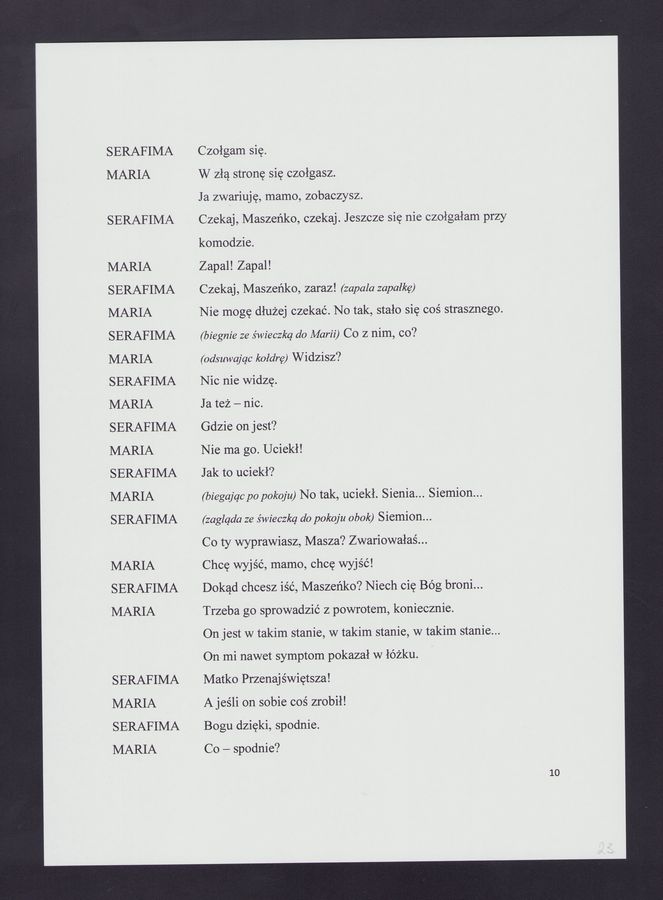 SERAFIMA Czołgam się.
MARIA W złą stronę się czołgasz.
Ja zwariuję, mamo, zobaczysz.
SERAFIMA Czekaj, Maszeńko, czekaj. Jeszcze się nie czołgałam przy komodzie.
MARIA Zapal! Zapal!
SERAFIMA Czekaj, Maszeńko, zaraz! (zapala zapałkę)
MARIA Nie mogę dłużej czekać. No tak, stało się coś strasznego.
SERAFIMA (biegnie ze świeczką do Marii) Co z nim, co?
MARIA (odsuwając kołdrę) Widzisz?
SERAFIMA Nic nie widzę.
MARIA Ja też – nic.
SERAFIMA Gdzie on jest?
MARIA Nie ma go. Uciekł!
SERAFIMA Jak to uciekł?
MARIA (biegając po pokoju) No tak, uciekł. Sienia... Siemion...
SERAFIMA (zagląda ze świeczką do pokoju obok) Siemion...
Co ty wyprawiasz, Masza? Zwariowałaś...
MARIA Chcę wyjść, mamo, chcę wyjść!
SERAFIMA Dokąd chcesz iść, Maszeńko? Niech cię Bóg broni...
MARIA Trzeba go sprowadzić z powrotem, koniecznie.
On jest w takim stanie, w takim stanie, w takim stanie...
On mi nawet symptom pokazał w łóżku.
SERAFIMA Matko Przenajświętsza!
MARIA A jeśli on sobie coś zrobił!
SERAFIMA Bogu dzięki, spodnie.
MARIA Co – spodnie?

10

23